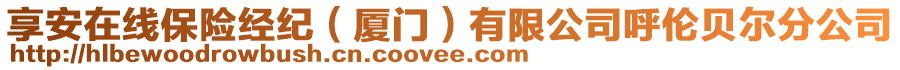 享安在线保险经纪（厦门）有限公司呼伦贝尔分公司
http://hlbewoodrowbush.cn.coovee.com